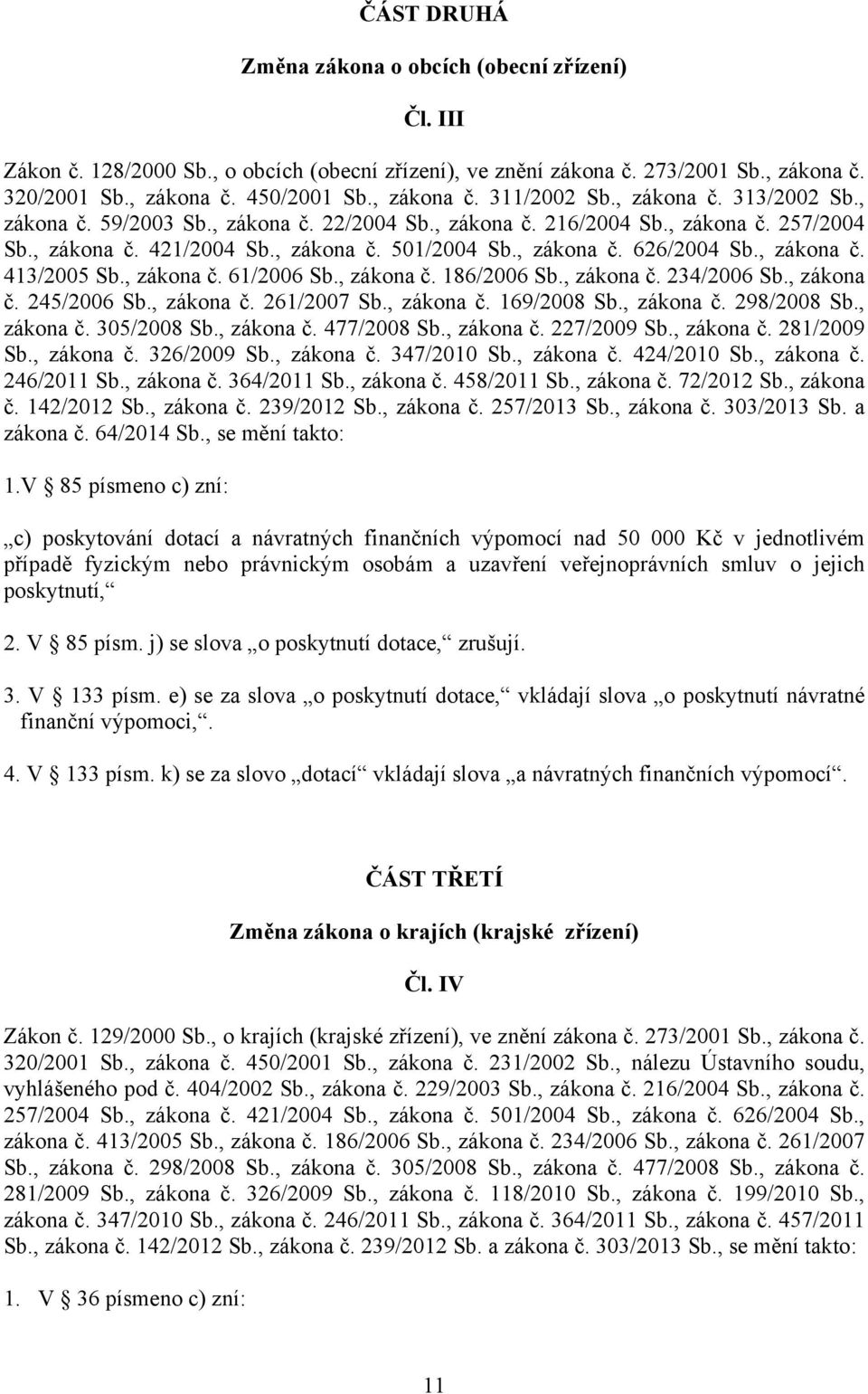 ČÁST DRUHÁ

Změna zákona o obcích (obecní zřízení)

Čl. III

Zákon č. 128/2000 Sb., o obcích (obecní zřízení), ve znění zákona č. 273/2001 Sb., zákona č. 320/2001 Sb., zákona č. 450/2001 Sb., zákona č. 311/2002 Sb., zákona č. 313/2002 Sb., zákona č. 59/2003 Sb., zákona č. 22/2004 Sb., zákona č. 216/2004 Sb., zákona č. 257/2004 Sb., zákona č. 421/2004 Sb., zákona č. 501/2004 Sb., zákona č. 626/2004 Sb., zákona č. 413/2005 Sb., zákona č. 61/2006 Sb., zákona č. 186/2006 Sb., zákona č. 234/2006 Sb., zákona č. 245/2006 Sb., zákona č. 261/2007 Sb., zákona č. 169/2008 Sb., zákona č. 298/2008 Sb., zákona č. 305/2008 Sb., zákona č. 477/2008 Sb., zákona č. 227/2009 Sb., zákona č. 281/2009 Sb., zákona č. 326/2009 Sb., zákona č. 347/2010 Sb., zákona č. 424/2010 Sb., zákona č. 246/2011 Sb., zákona č. 364/2011 Sb., zákona č. 458/2011 Sb., zákona č. 72/2012 Sb., zákona č. 142/2012 Sb., zákona č. 239/2012 Sb., zákona č. 257/2013 Sb., zákona č. 303/2013 Sb. a zákona č. 64/2014 Sb., se mění takto:

1.V § 85 písmeno c) zní:

„c) poskytování dotací a návratných finančních výpomocí nad 50 000 Kč v jednotlivém případě fyzickým nebo právnickým osobám a uzavření veřejnoprávních smluv o jejich poskytnutí,“

2. V § 85 písm. j) se slova „o poskytnutí dotace,“ zrušují.

3. V § 133 písm. e) se za slova „o poskytnutí dotace,“ vkládají slova „o poskytnutí návratné finanční výpomoci,“.

4. V § 133 písm. k) se za slovo „dotací“ vkládají slova „a návratných finančních výpomocí“.

ČÁST TŘETÍ

Změna zákona o krajích (krajské zřízení)

Čl. IV

Zákon č. 129/2000 Sb., o krajích (krajské zřízení), ve znění zákona č. 273/2001 Sb., zákona č. 320/2001 Sb., zákona č. 450/2001 Sb., zákona č. 231/2002 Sb., nálezu Ústavního soudu, vyhlášeného pod č. 404/2002 Sb., zákona č. 229/2003 Sb., zákona č. 216/2004 Sb., zákona č. 257/2004 Sb., zákona č. 421/2004 Sb., zákona č. 501/2004 Sb., zákona č. 626/2004 Sb., zákona č. 413/2005 Sb., zákona č. 186/2006 Sb., zákona č. 234/2006 Sb., zákona č. 261/2007 Sb., zákona č. 298/2008 Sb., zákona č. 305/2008 Sb., zákona č. 477/2008 Sb., zákona č. 281/2009 Sb., zákona č. 326/2009 Sb., zákona č. 118/2010 Sb., zákona č. 199/2010 Sb., zákona č. 347/2010 Sb., zákona č. 246/2011 Sb., zákona č. 364/2011 Sb., zákona č. 457/2011 Sb., zákona č. 142/2012 Sb., zákona č. 239/2012 Sb. a zákona č. 303/2013 Sb., se mění takto:

1. V § 36 písmeno c) zní:

11